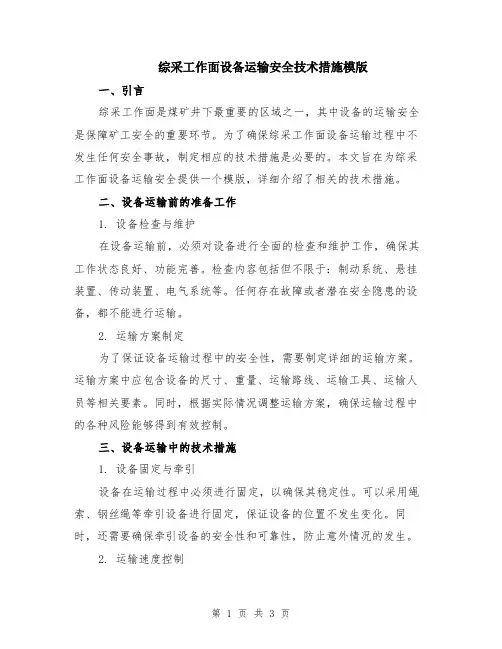 综采工作面设备运输安全技术措施模版

一、引言

综采工作面是煤矿井下最重要的区域之一，其中设备的运输安全是保障矿工安全的重要环节。为了确保综采工作面设备运输过程中不发生任何安全事故，制定相应的技术措施是必要的。本文旨在为综采工作面设备运输安全提供一个模版，详细介绍了相关的技术措施。

二、设备运输前的准备工作

1. 设备检查与维护

在设备运输前，必须对设备进行全面的检查和维护工作，确保其工作状态良好、功能完善。检查内容包括但不限于：制动系统、悬挂装置、传动装置、电气系统等。任何存在故障或者潜在安全隐患的设备，都不能进行运输。

2. 运输方案制定

为了保证设备运输过程中的安全性，需要制定详细的运输方案。运输方案中应包含设备的尺寸、重量、运输路线、运输工具、运输人员等相关要素。同时，根据实际情况调整运输方案，确保运输过程中的各种风险能够得到有效控制。

三、设备运输中的技术措施

1. 设备固定与牵引

设备在运输过程中必须进行固定，以确保其稳定性。可以采用绳索、钢丝绳等牵引设备进行固定，保证设备的位置不发生变化。同时，还需要确保牵引设备的安全性和可靠性，防止意外情况的发生。

2. 运输速度控制

第 1 页 共 3 页